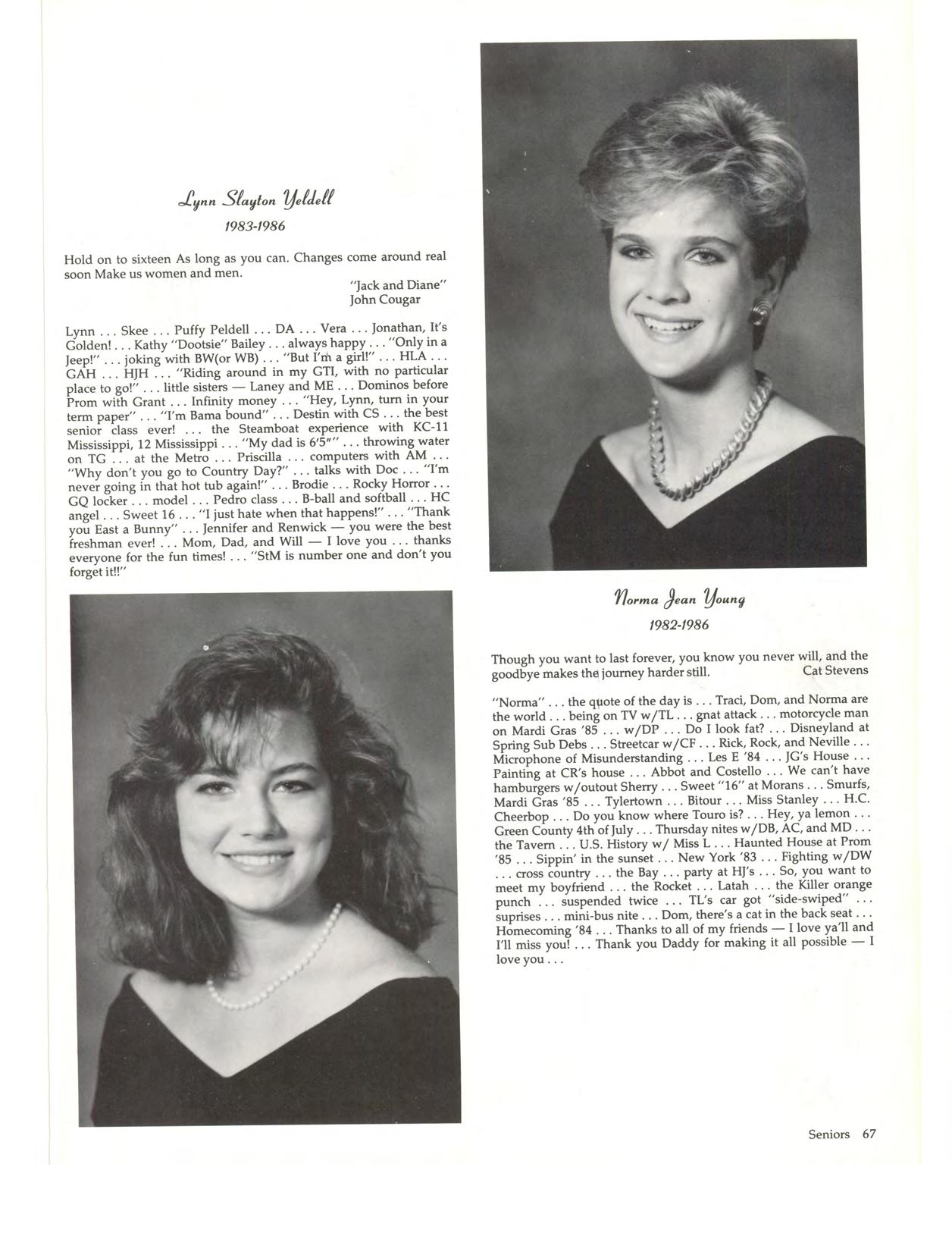 Lynn Slayton Yeldell
1983-1986

Hold on to sixteen As long as you can. Changes come around real soon Make us women and men.
"Jack and Diane"
John Cougar

Lynn . . . Skee . . . Puffy Peldell . . . DA . . . Vera . . . Jonathan, It's Golden! . . . Kathy "Dootsie" Bailey . . . always happy . . . "Only in a Jeep!" . . . joking with BW(or WB) . . . "But I'm a girl!" . . . HLA . . . GAH . . . HJH . . . "Riding around in my GTI, with no particular place to go!" . . . little sisters — Laney and ME . . . Dominos before Prom with Grant . . . Infinity money . . . "Hey, Lynn, turn in your term paper" . . . "I'm Bama bound" . . . Destin with CS . . . the best senior class ever! . . . the Steamboat experience with KC-11 Mississippi, 12 Mississippi . . . "My dad is 6'5"" . . . throwing water on TG . . . at the Metro . . . Priscilla . . . computers with AM . . . "Why don't you go to Country Day?" . . . talks with Doc . . . "I'm never going in that hot tub again!" . . . Brodie . . . Rocky Horror . . . GQ locker . . . model . . . Pedro class . . . B-ball and softball . . . HC angel . . . Sweet 16 . . . "I just hate when that happens!" . . . "Thank you East a Bunny" . . . Jennifer and Renwick — you were the best freshman ever! . . . Mom, Dad, and Will — I love you . . . thanks everyone for the fun times! . . . "StM is number one and don't you forget it!!"

Norma Jean Young
1982-1986

Though you want to last forever, you know you never will, and the goodbye makes the journey harder still. Cat Stevens

"Norma" . . . the quote of the day is . . . Traci, Dom, and Norma are the world . . . being on TV w/TL . . . gnat attack . . . motorcycle man on Mardi Gras '85 . . . w/DP . . . Do I look fat? . . . Disneyland at Spring Sub Debs . . . Streetcar w/CF . . . Rick, Rock, and Neville . . . Microphone of Misunderstanding . . . Les E '84 . . . JG's House . . . Painting at CR's house . . . Abbot and Costello . . . We can't have hamburgers w/outout Sherry . . . Sweet "16" at Morans . . . Smurfs, Mardi Gras '85 . . . Tylertown . . . Bitour . . . Miss Stanley . . . H.C. Cheerbop . . . Do you know where Touro is? . . . Hey, ya lemon . . . Green County 4th of July . . . Thursday nites w/DB, AC, and MD . . . the Tavern . . . U.S. History w/ Miss L . . . Haunted House at Prom '85 . . . Sippin' in the sunset . . . New York '83 . . . Fighting w/DW . . . cross country . . . the Bay . . . party at HJ's . . . So, you want to meet my boyfriend . . . the Rocket . . . Latah . . . the Killer orange punch . . . suspended twice . . . TL's car got "side-swiped" . . . suprises . . . mini-bus nite . . . Dom, there's a cat in the back seat . . . Homecoming '84 . . . Thanks to all of my friends — I love ya'll and I'll miss you! . . . Thank you Daddy for making it all possible — I love you . . .

Seniors 67